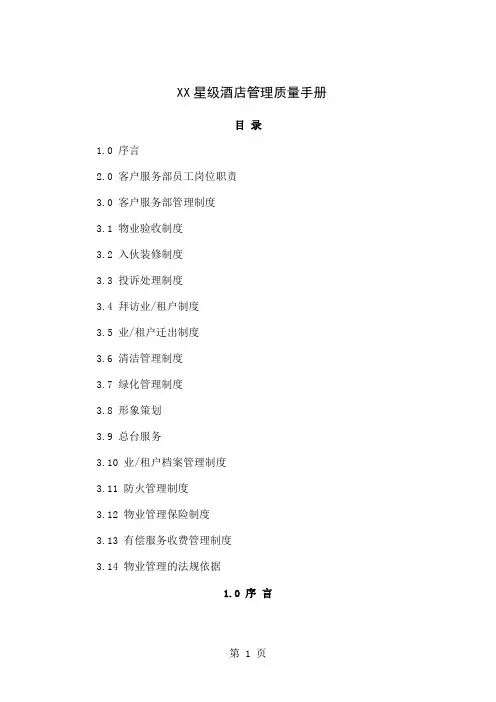 XX 星级酒店管理质量手册

目 录

1.0 序言

2.0 客户服务部员工岗位职责

3.0 客户服务部管理制度

3.1 物业验收制度

3.2 入伙装修制度

3.3 投诉处理制度

3.4 拜访业/租户制度

3.5 业/租户迁出制度

3.6 清洁管理制度

3.7 绿化管理制度

3.8 形象策划

3.9 总台服务

3.10 业/租户档案管理制度

3.11 防火管理制度

3.12 物业管理保险制度

3.13 有偿服务收费管理制度

3.14 物业管理的法规依据

1.0 序 言

第 1 页